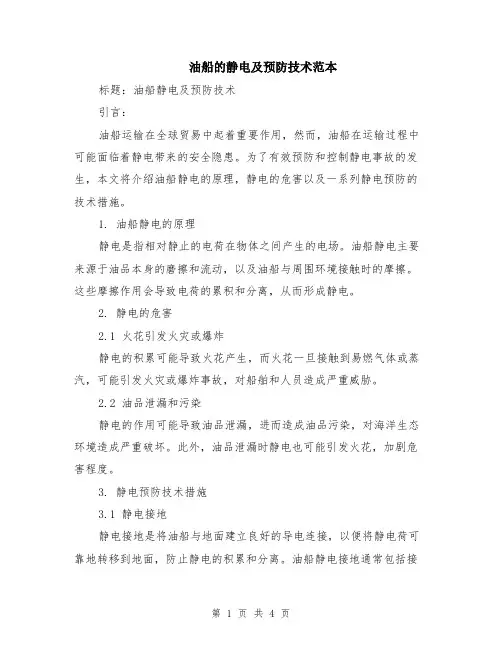 油船的静电及预防技术范本

标题：油船静电及预防技术

引言：

油船运输在全球贸易中起着重要作用，然而，油船在运输过程中可能面临着静电带来的安全隐患。为了有效预防和控制静电事故的发生，本文将介绍油船静电的原理，静电的危害以及一系列静电预防的技术措施。

1. 油船静电的原理

静电是指相对静止的电荷在物体之间产生的电场。油船静电主要来源于油品本身的磨擦和流动，以及油船与周围环境接触时的摩擦。这些摩擦作用会导致电荷的累积和分离，从而形成静电。

2. 静电的危害

2.1 火花引发火灾或爆炸

静电的积累可能导致火花产生，而火花一旦接触到易燃气体或蒸汽，可能引发火灾或爆炸事故，对船舶和人员造成严重威胁。

2.2 油品泄漏和污染

静电的作用可能导致油品泄漏，进而造成油品污染，对海洋生态环境造成严重破坏。此外，油品泄漏时静电也可能引发火花，加剧危害程度。

3. 静电预防技术措施

3.1 静电接地

静电接地是将油船与地面建立良好的导电连接，以便将静电荷可靠地转移到地面，防止静电的积累和分离。油船静电接地通常包括接

第 1 页 共 4 页